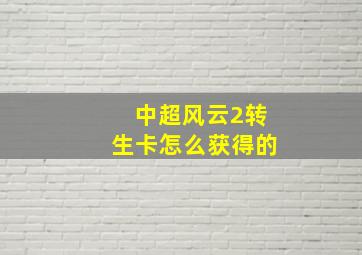 中超风云2转生卡怎么获得的